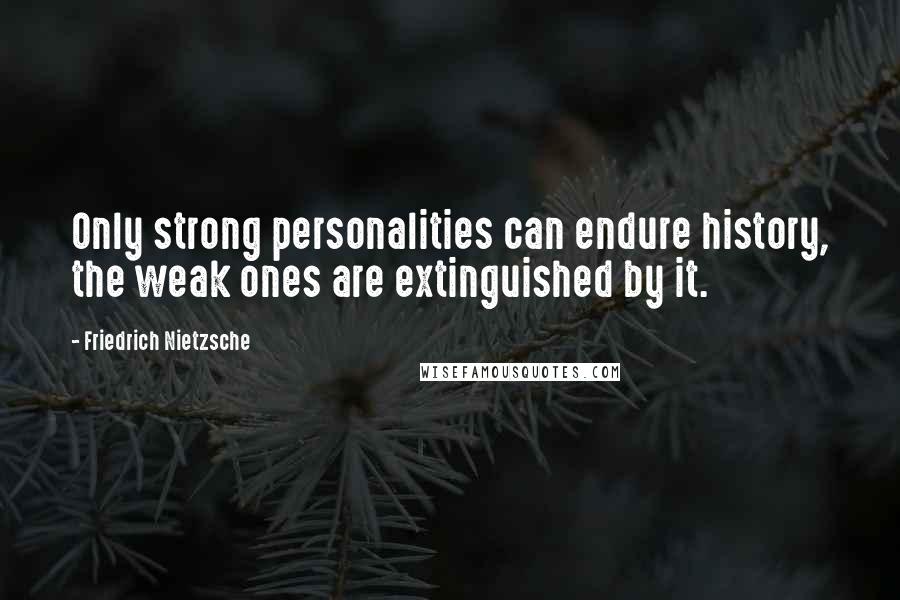 Only strong personalities can endure history, the weak ones are extinguished by it.

- Friedrich Nietzsche

WISEFAMOUSQUOTES.COM